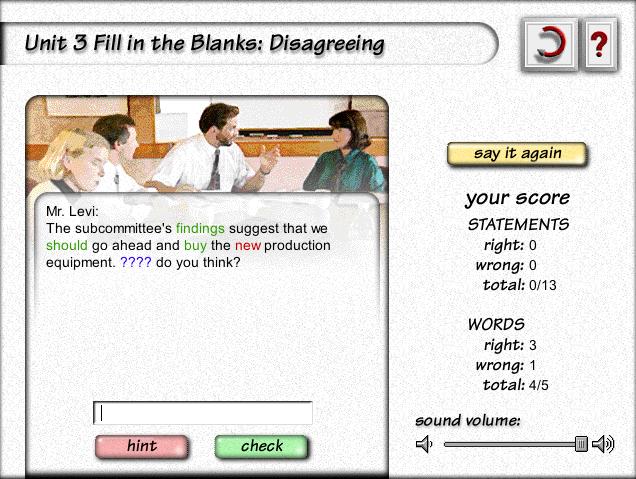 Unit 3 Fill in the Blanks: Disagreeing

?

Mr. Levi:
The subcommittee's findings suggest that we should go ahead and buy the new production equipment. ???? do you think?

hint
check

say it again

your score
STATEMENTS
right: 0
wrong: 0
total: 0/13

WORDS
right: 3
wrong: 1
total: 4/5

sound volume: